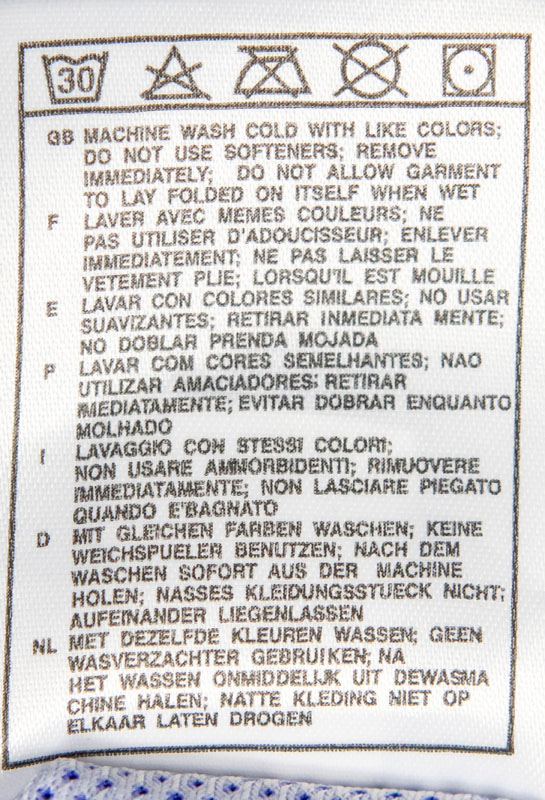 30

GB MACHINE WASH COLD WITH LIKE COLORS; DO NOT USE SOFTENERS; REMOVE IMMEDIATELY; DO NOT ALLOW GARMENT TO LAY FOLDED ON ITSELF WHEN WET

F LAVER AVEC MEMES COULEURS; NE PAS UTILISER D'ADOUCISSEUR; ENLEVER IMMEDIATEMENT; NE PAS LAISSER LE VETEMENT PLIE; LORSQU'IL EST MOUILLE

E LAVAR CON COLORES SIMILARES; NO USAR SUAVIZANTES; RETIRAR INMEDIATA MENTE; NO DOBLAR PRENDA MOJADA

P LAVAR COM CORES SEMELHANTES; NAO UTILIZAR AMACIADORES; RETIRAR IMEDIATAMENTE; EVITAR DOBRAR ENQUANTO MOLHADO

I LAVAGGIO CON STESSI COLORI; NON USARE AMMORBIDENTI; RIMUOVERE IMMEDIATAMENTE; NON LASCIARE PIEGATO QUANDO E'BAGNATO

D MIT GLEICHEN FARBEN WASCHEN; KEINE WEICHSPUELER BENUTZEN; NACH DEM WASCHEN SOFORT AUS DER MACHINE HOLEN; NASSES KLEIDUNGSSTUECK NICHT; AUFEINANDER LIEGENLASSEN

NL MET DEZELFDE KLEUREN WASSEN; GEEN WASVERZACHTER GEBRUIKEN; NA HET WASSEN ONMIDDELIJK UIT DEWASMA CHINE HALEN; NATTE KLEDING NIET OP ELKAAR LATEN DROGEN